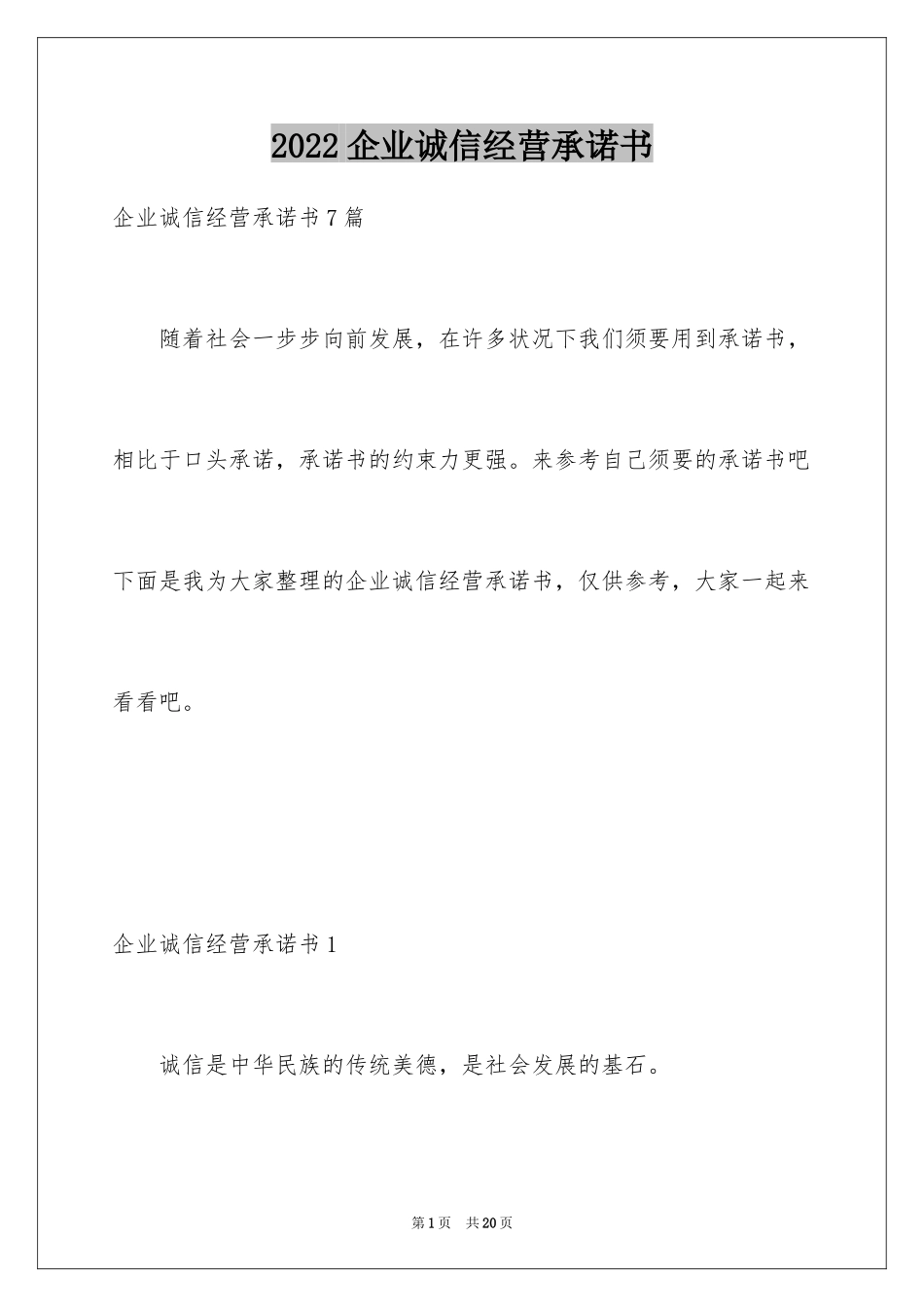 2022 企业诚信经营承诺书

企业诚信经营承诺书 7 篇

随着社会一步步向前发展，在许多状况下我们须要用到承诺书，相比于口头承诺，承诺书的约束力更强。来参考自己须要的承诺书吧下面是我为大家整理的企业诚信经营承诺书，仅供参考，大家一起来看看吧。

企业诚信经营承诺书 1

诚信是中华民族的传统美德，是社会发展的基石。

第 1 页 共 20 页